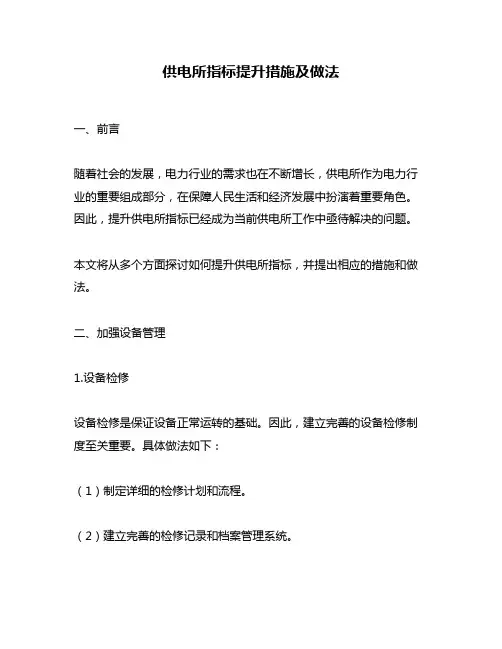 供电所指标提升措施及做法

一、前言

随着社会的发展，电力行业的需求也在不断增长，供电所作为电力行业的重要组成部分，在保障人民生活和经济发展中扮演着重要角色。因此，提升供电所指标已经成为当前供电所工作中亟待解决的问题。

本文将从多个方面探讨如何提升供电所指标，并提出相应的措施和做法。

二、加强设备管理

1.设备检修

设备检修是保证设备正常运转的基础。因此，建立完善的设备检修制度至关重要。具体做法如下：

（1）制定详细的检修计划和流程。

（2）建立完善的检修记录和档案管理系统。